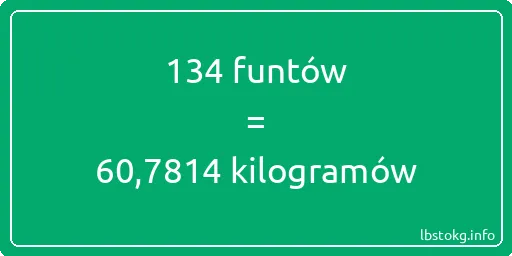 134 funtów

=

60,7814 kilogramów

lbstokg.info